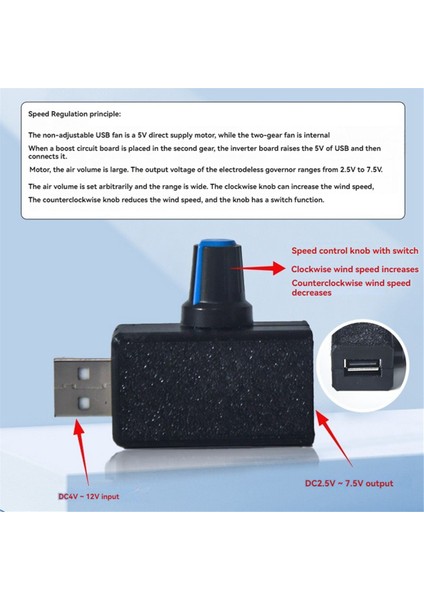 Speed Regulation principle:

The non-adjustable USB fan is a 5V direct supply motor, while the two-gear fan is internal

When a boost circuit board is placed in the second gear, the inverter board raises the 5V of USB and then connects it.

Motor, the air volume is large. The output voltage of the electrodeless governor ranges from 2.5V to 7.5V.

The air volume is set arbitrarily and the range is wide. The clockwise knob can increase the wind speed,

The counterclockwise knob reduces the wind speed, and the knob has a switch function.

Speed control knob with switch

Clockwise wind speed increases

Counterclockwise wind speed decreases

DC4V ~ 12V input

DC2.5V ~ 7.5V output